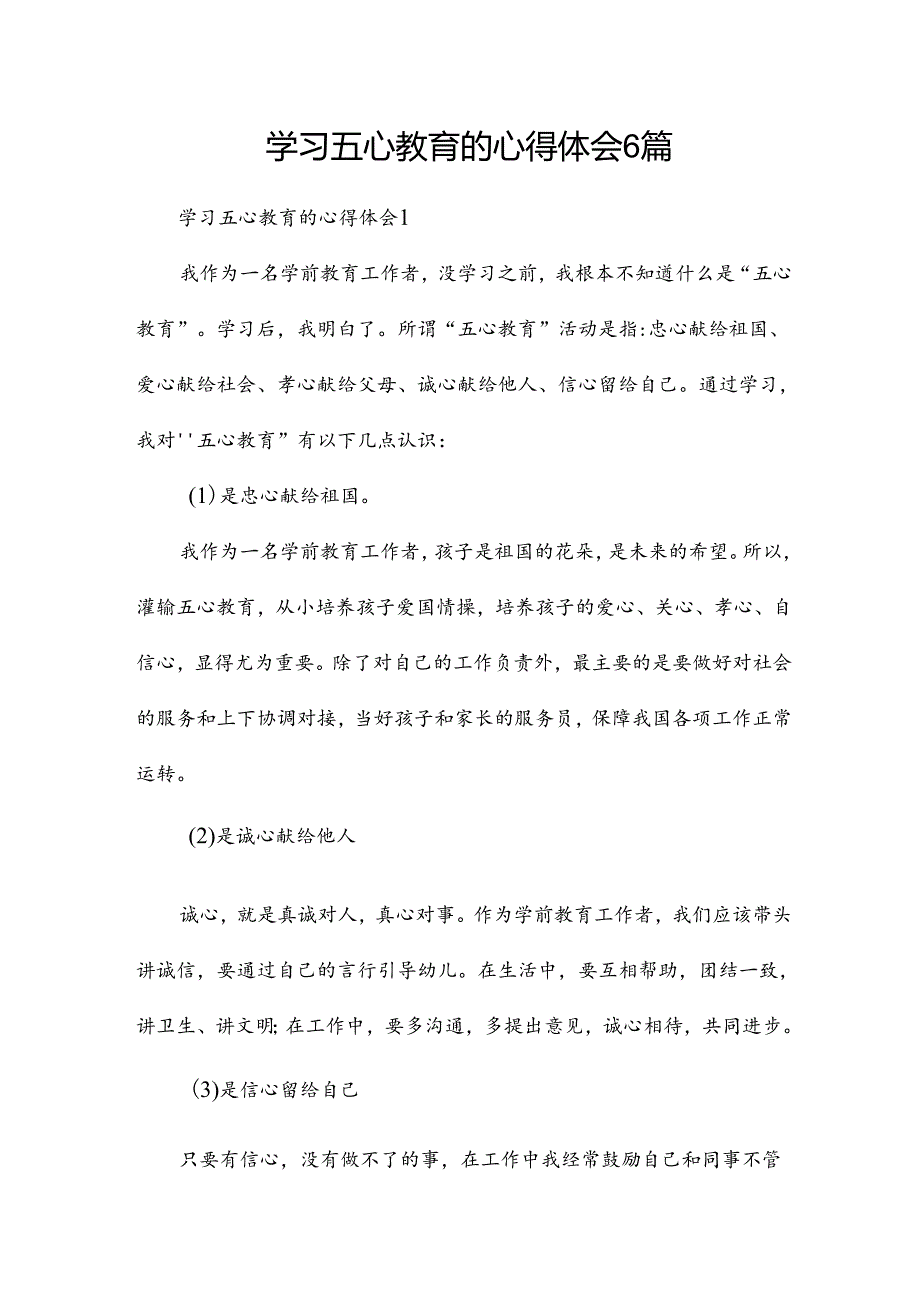 学习五心教育的心得体会6篇

学习五心教育的心得体会1

我作为一名学前教育工作者，没学习之前，我根本不知道什么是“五心教育”。学习后，我明白了。所谓“五心教育”活动是指:忠心献给祖国、爱心献给社会、孝心献给父母、诚心献给他人、信心留给自己。通过学习，我对''五心教育”有以下几点认识：

(1)是忠心献给祖国。

我作为一名学前教育工作者，孩子是祖国的花朵，是未来的希望。所以，灌输五心教育，从小培养孩子爱国情操，培养孩子的爱心、关心、孝心、自信心，显得尤为重要。除了对自己的工作负责外，最主要的是要做好对社会的服务和上下协调对接，当好孩子和家长的服务员，保障我国各项工作正常运转。

(2)是诚心献给他人

诚心，就是真诚对人，真心对事。作为学前教育工作者，我们应该带头讲诚信，要通过自己的言行引导幼儿。在生活中，要互相帮助，团结一致，讲卫生、讲文明;在工作中，要多沟通，多提出意见，诚心相待，共同进步。

(3)是信心留给自己

只要有信心，没有做不了的事，在工作中我经常鼓励自己和同事不管